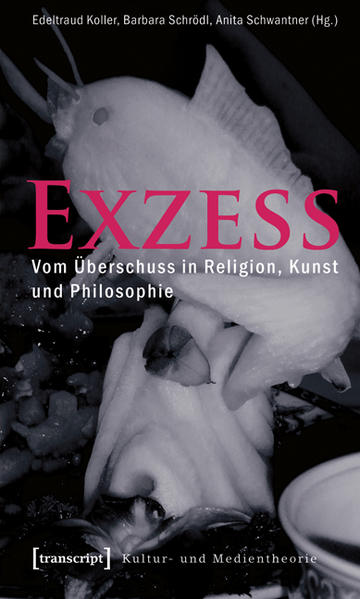 Edeltraud Koller, Barbara Schrödl, Anita Schwantner (Hg.)

EXZESS

Vom Überschuss in Religion, Kunst und Philosophie

[transcript] Kultur- und Medientheorie